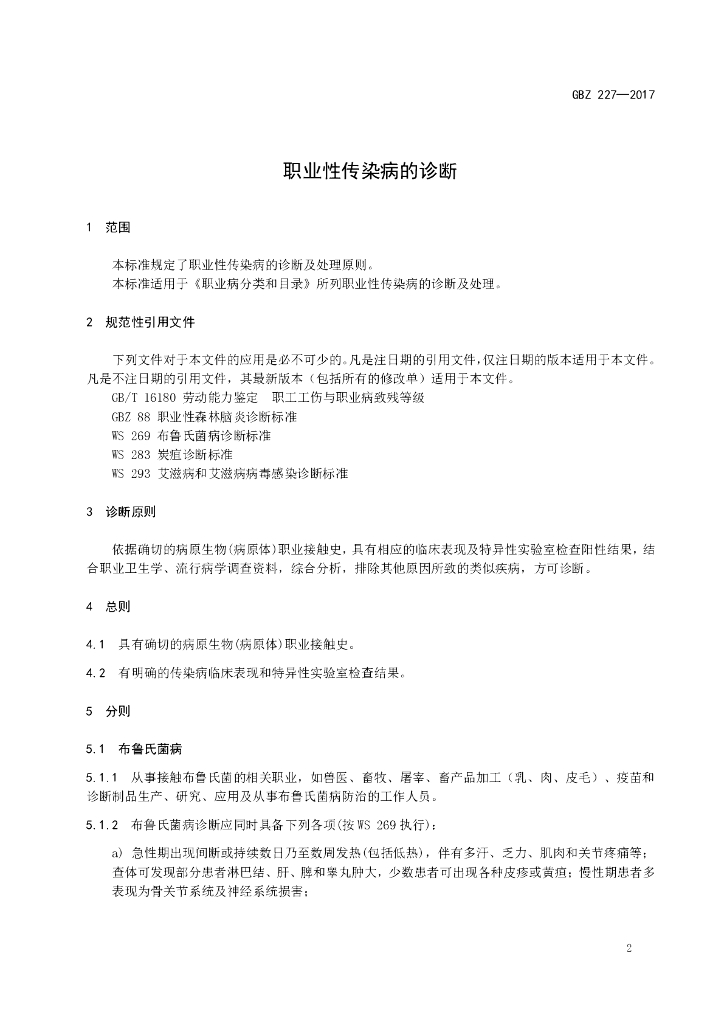 GBZ 227—2017

职业性传染病的诊断

1 范围

本标准规定了职业性传染病的诊断及处理原则。
本标准适用于《职业病分类和目录》所列职业性传染病的诊断及处理。

2 规范性引用文件

下列文件对于本文件的应用是必不可少的。凡是注日期的引用文件，仅注日期的版本适用于本文件。凡是不注日期的引用文件，其最新版本（包括所有的修改单）适用于本文件。
GB/T 16180 劳动能力鉴定 职工工伤与职业病致残等级
GBZ 88 职业性森林脑炎诊断标准
WS 269 布鲁氏菌病诊断标准
WS 283 炭疽诊断标准
WS 293 艾滋病和艾滋病病毒感染诊断标准

3 诊断原则

依据确切的病原生物（病原体）职业接触史，具有相应的临床表现及特异性实验室检查阳性结果，结合职业卫生学、流行病学调查资料，综合分析，排除其他原因所致的类似疾病，方可诊断。

4 总则

4.1 具有确切的病原生物（病原体）职业接触史。

4.2 有明确的传染病临床表现和特异性实验室检查结果。

5 分则

5.1 布鲁氏菌病

5.1.1 从事接触布鲁氏菌的相关职业，如兽医、畜牧、屠宰、畜产品加工（乳、肉、皮毛）、疫苗和诊断制品生产、研究、应用及从事布鲁氏菌病防治的工作人员。

5.1.2 布鲁氏菌病诊断应同时具备下列各项（按WS 269执行）：

a) 急性期出现间断或持续数日乃至数周发热（包括低热），伴有多汗、乏力、肌肉和关节疼痛等；查体可发现部分患者淋巴结、肝、脾和睾丸肿大，少数患者可出现各种皮疹或黄疸；慢性期患者多表现为骨关节系统及神经系统损害；

2